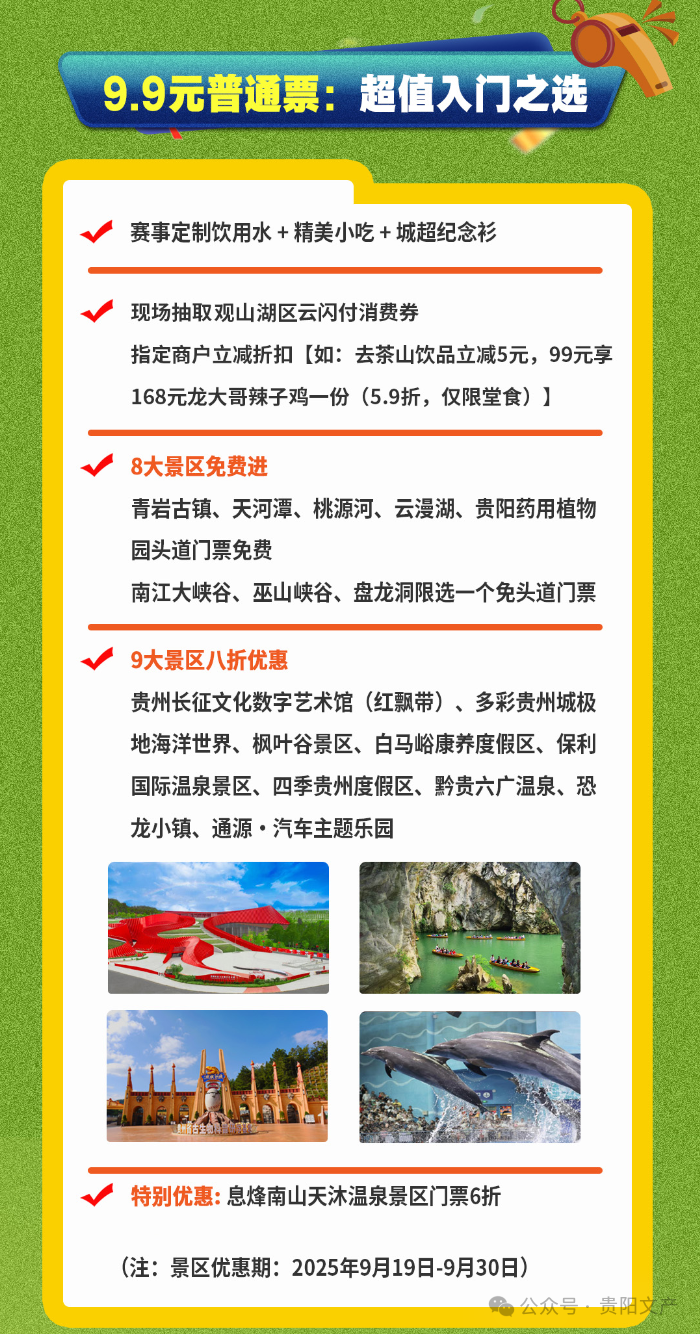 9.9元普通票：超值入门之选

赛事定制饮用水 + 精美小吃 + 城超纪念衫

现场抽取观山湖区云闪付消费券
指定商户立减折扣【如：去茶山饮品立减5元，99元享168元龙大哥辣子鸡一份（5.9折，仅限堂食）】

8大景区免费进
青岩古镇、天河潭、桃源河、云漫湖、贵阳药用植物园头道门票免费
南江大峡谷、巫山峡谷、盘龙洞限选一个免头道门票

9大景区八折优惠
贵州长征文化数字艺术馆（红飘带）、多彩贵州城极地海洋世界、枫叶谷景区、白马峪康养度假区、保利国际温泉景区、四季贵州度假区、黔贵六广温泉、恐龙小镇、通源·汽车主题乐园

特别优惠: 息烽南山天沐温泉景区门票6折

（注：景区优惠期：2025年9月19日-9月30日）

公众号 · 贵阳文产